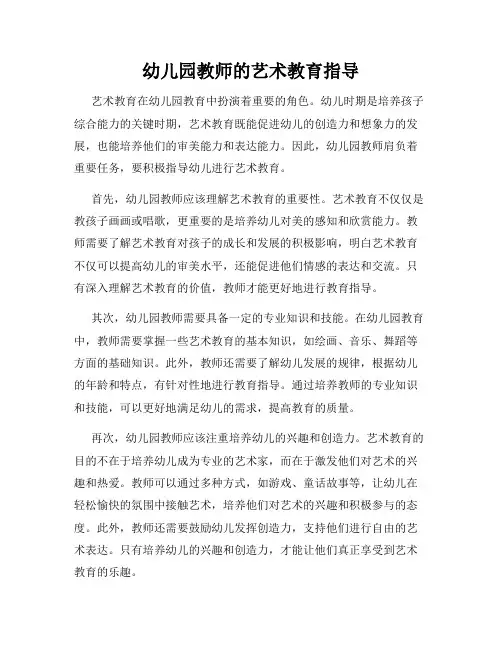 幼儿园教师的艺术教育指导

艺术教育在幼儿园教育中扮演着重要的角色。幼儿时期是培养孩子综合能力的关键时期，艺术教育既能促进幼儿的创造力和想象力的发展，也能培养他们的审美能力和表达能力。因此，幼儿园教师肩负着重要任务，要积极指导幼儿进行艺术教育。

首先，幼儿园教师应该理解艺术教育的重要性。艺术教育不仅仅是教孩子画画或唱歌，更重要的是培养幼儿对美的感知和欣赏能力。教师需要了解艺术教育对孩子的成长和发展的积极影响，明白艺术教育不仅可以提高幼儿的审美水平，还能促进他们情感的表达和交流。只有深入理解艺术教育的价值，教师才能更好地进行教育指导。

其次，幼儿园教师需要具备一定的专业知识和技能。在幼儿园教育中，教师需要掌握一些艺术教育的基本知识，如绘画、音乐、舞蹈等方面的基础知识。此外，教师还需要了解幼儿发展的规律，根据幼儿的年龄和特点，有针对性地进行教育指导。通过培养教师的专业知识和技能，可以更好地满足幼儿的需求，提高教育的质量。

再次，幼儿园教师应该注重培养幼儿的兴趣和创造力。艺术教育的目的不在于培养幼儿成为专业的艺术家，而在于激发他们对艺术的兴趣和热爱。教师可以通过多种方式，如游戏、童话故事等，让幼儿在轻松愉快的氛围中接触艺术，培养他们对艺术的兴趣和积极参与的态度。此外，教师还需要鼓励幼儿发挥创造力，支持他们进行自由的艺术表达。只有培养幼儿的兴趣和创造力，才能让他们真正享受到艺术教育的乐趣。